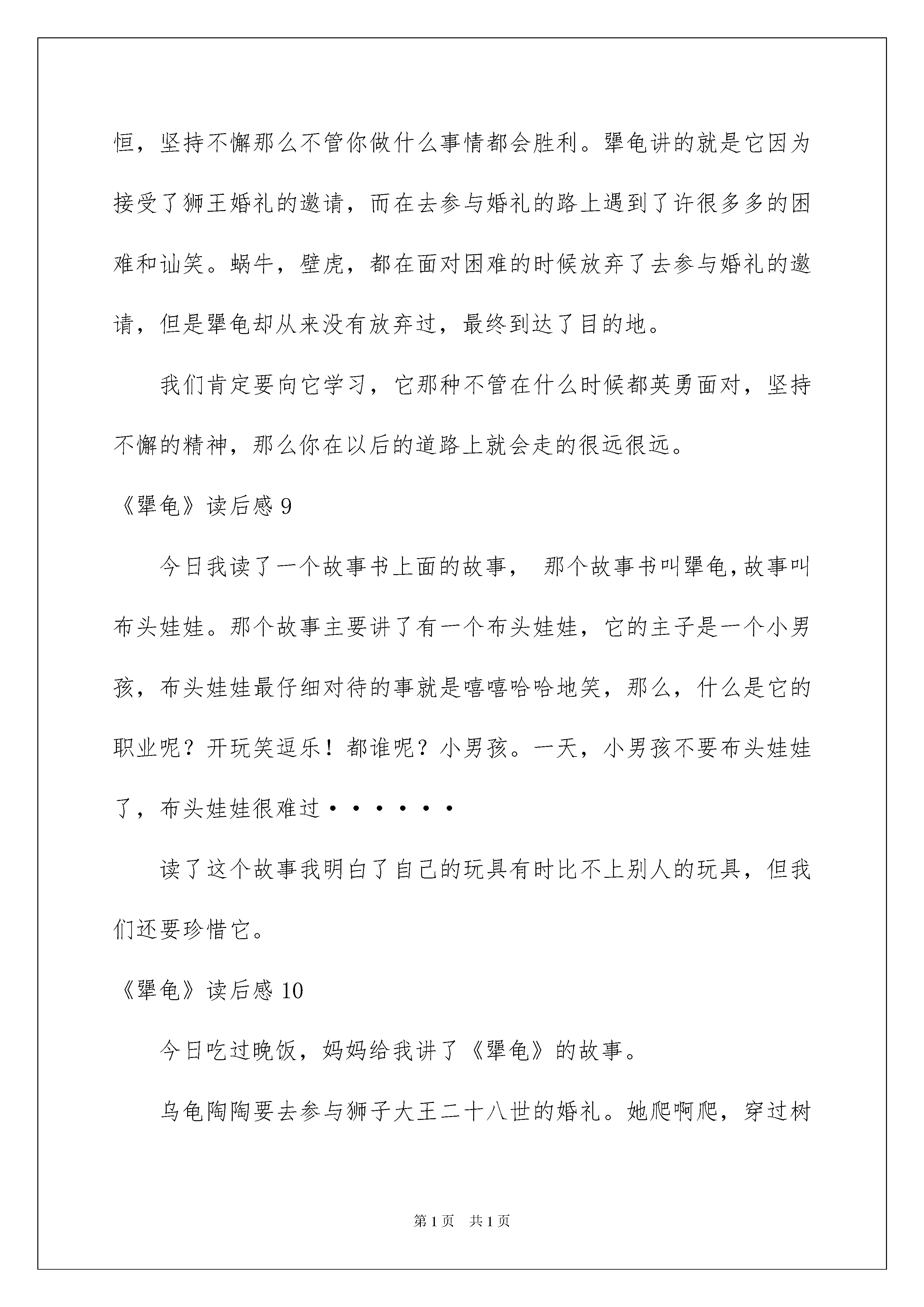 恒，坚持不懈那么不管你做什么事情都会胜利。犟龟讲的就是它因为接受了狮王婚礼的邀请，而在去参与婚礼的路上遇到了许很多多的困难和讪笑。蜗牛，壁虎，都在面对困难的时候放弃了去参与婚礼的邀请，但是犟龟却从来没有放弃过，最终到达了目的地。

我们肯定要向它学习，它那种不管在什么时候都英勇面对，坚持不懈的精神，那么你在以后的道路上就会走的很远很远。

《犟龟》读后感 9

今日我读了一个故事书上面的故事， 那个故事书叫犟龟，故事叫布头娃娃。那个故事主要讲了有一个布头娃娃，它的主子是一个小男孩，布头娃娃最仔细对待的事就是嘻嘻哈哈地笑，那么，什么是它的职业呢？开玩笑逗乐！都谁呢？小男孩。一天，小男孩不要布头娃娃了，布头娃娃很难过······

读了这个故事我明白了自己的玩具有时比不上别人的玩具，但我们还要珍惜它。

《犟龟》读后感 10

今日吃过晚饭，妈妈给我讲了《犟龟》的故事。

乌龟陶陶要去参与狮子大王二十八世的婚礼。她爬啊爬，穿过树

第 1 页 共 1 页